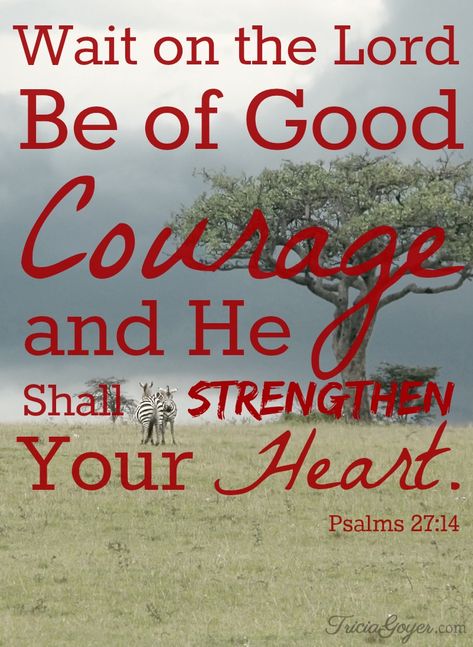 Wait on the Lord Be of Good Courage and He Shall STRENGTHEN Your Heart.

Psalms 27:14

TriciaGoyer.com